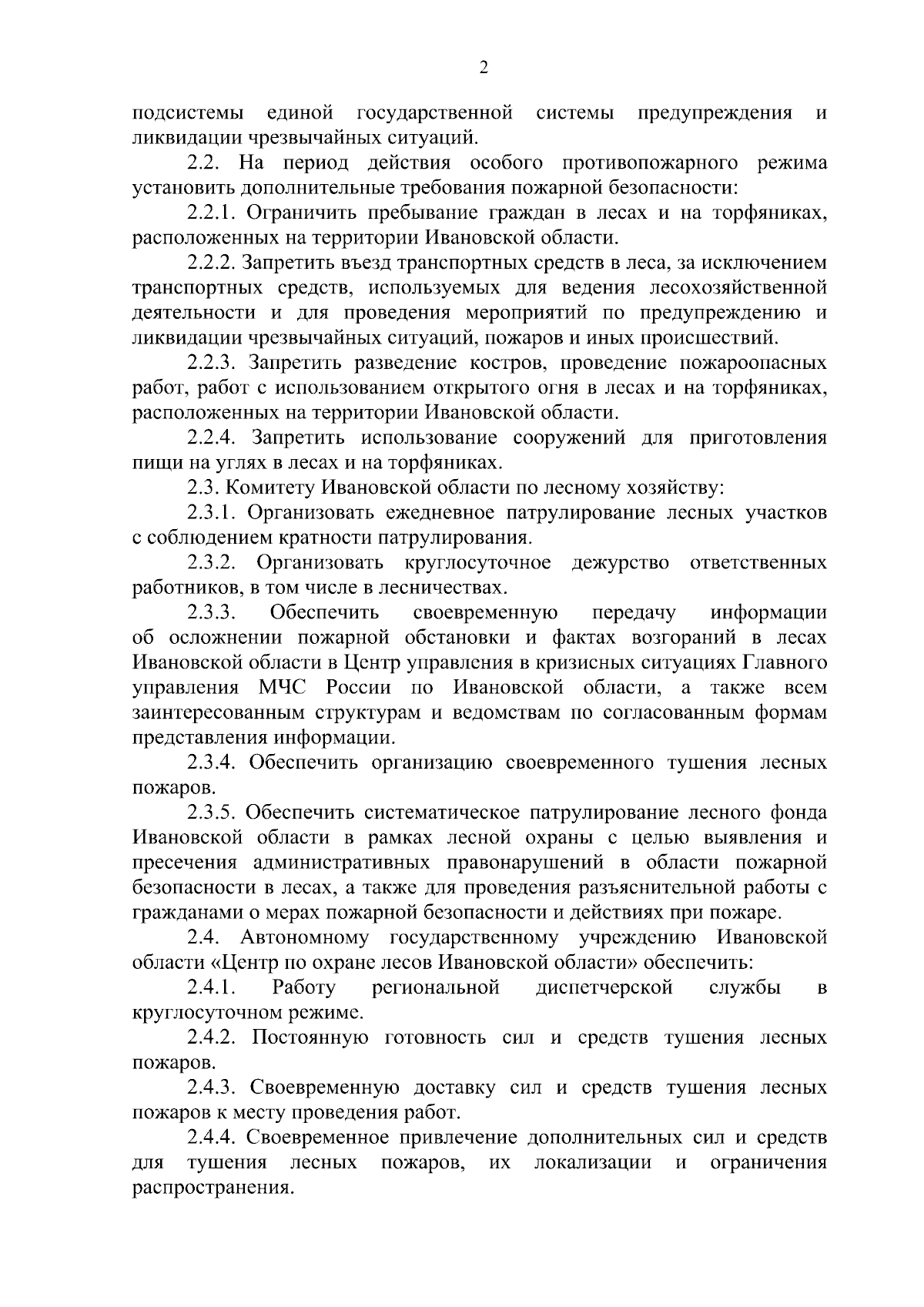 2

подсистемы единой государственной системы предупреждения и ликвидации чрезвычайных ситуаций.

2.2. На период действия особого противопожарного режима установить дополнительные требования пожарной безопасности:

2.2.1. Ограничить пребывание граждан в лесах и на торфяниках, расположенных на территории Ивановской области.

2.2.2. Запретить въезд транспортных средств в леса, за исключением транспортных средств, используемых для ведения лесохозяйственной деятельности и для проведения мероприятий по предупреждению и ликвидации чрезвычайных ситуаций, пожаров и иных происшествий.

2.2.3. Запретить разведение костров, проведение пожароопасных работ, работ с использованием открытого огня в лесах и на торфяниках, расположенных на территории Ивановской области.

2.2.4. Запретить использование сооружений для приготовления пищи на углях в лесах и на торфяниках.

2.3. Комитету Ивановской области по лесному хозяйству:

2.3.1. Организовать ежедневное патрулирование лесных участков с соблюдением кратности патрулирования.

2.3.2. Организовать круглосуточное дежурство ответственных работников, в том числе в лесничествах.

2.3.3. Обеспечить своевременную передачу информации об осложнении пожарной обстановки и фактах возгораний в лесах Ивановской области в Центр управления в кризисных ситуациях Главного управления МЧС России по Ивановской области, а также всем заинтересованным структурам и ведомствам по согласованным формам представления информации.

2.3.4. Обеспечить организацию своевременного тушения лесных пожаров.

2.3.5. Обеспечить систематическое патрулирование лесного фонда Ивановской области в рамках лесной охраны с целью выявления и пресечения административных правонарушений в области пожарной безопасности в лесах, а также для проведения разъяснительной работы с гражданами о мерах пожарной безопасности и действиях при пожаре.

2.4. Автономному государственному учреждению Ивановской области «Центр по охране лесов Ивановской области» обеспечить:

2.4.1. Работу региональной диспетчерской службы в круглосуточном режиме.

2.4.2. Постоянную готовность сил и средств тушения лесных пожаров.

2.4.3. Своевременную доставку сил и средств тушения лесных пожаров к месту проведения работ.

2.4.4. Своевременное привлечение дополнительных сил и средств для тушения лесных пожаров, их локализации и ограничения распространения.